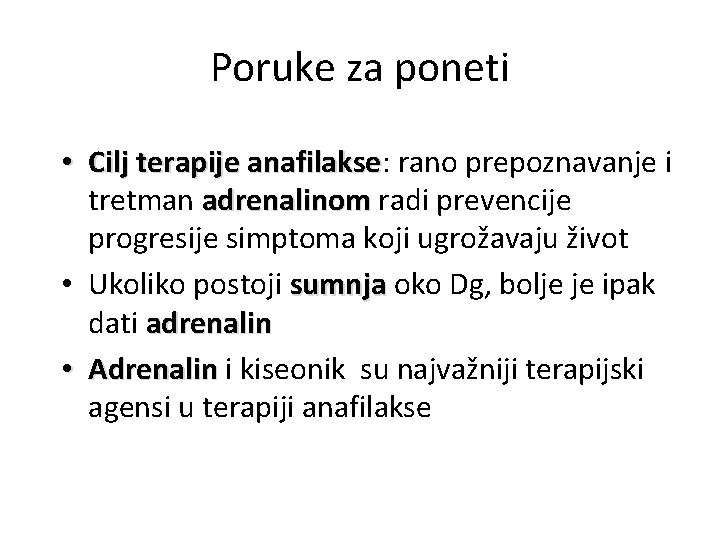 Poruke za poneti

• Cilj terapije anafilakse: rano prepoznavanje i tretman adrenalinom radi prevencije progresije simptoma koji ugrožavaju život
• Ukoliko postoji sumnja oko Dg, bolje je ipak dati adrenalin
• Adrenalin i kiseonik su najvažniji terapijski agensi u terapiji anafilakse